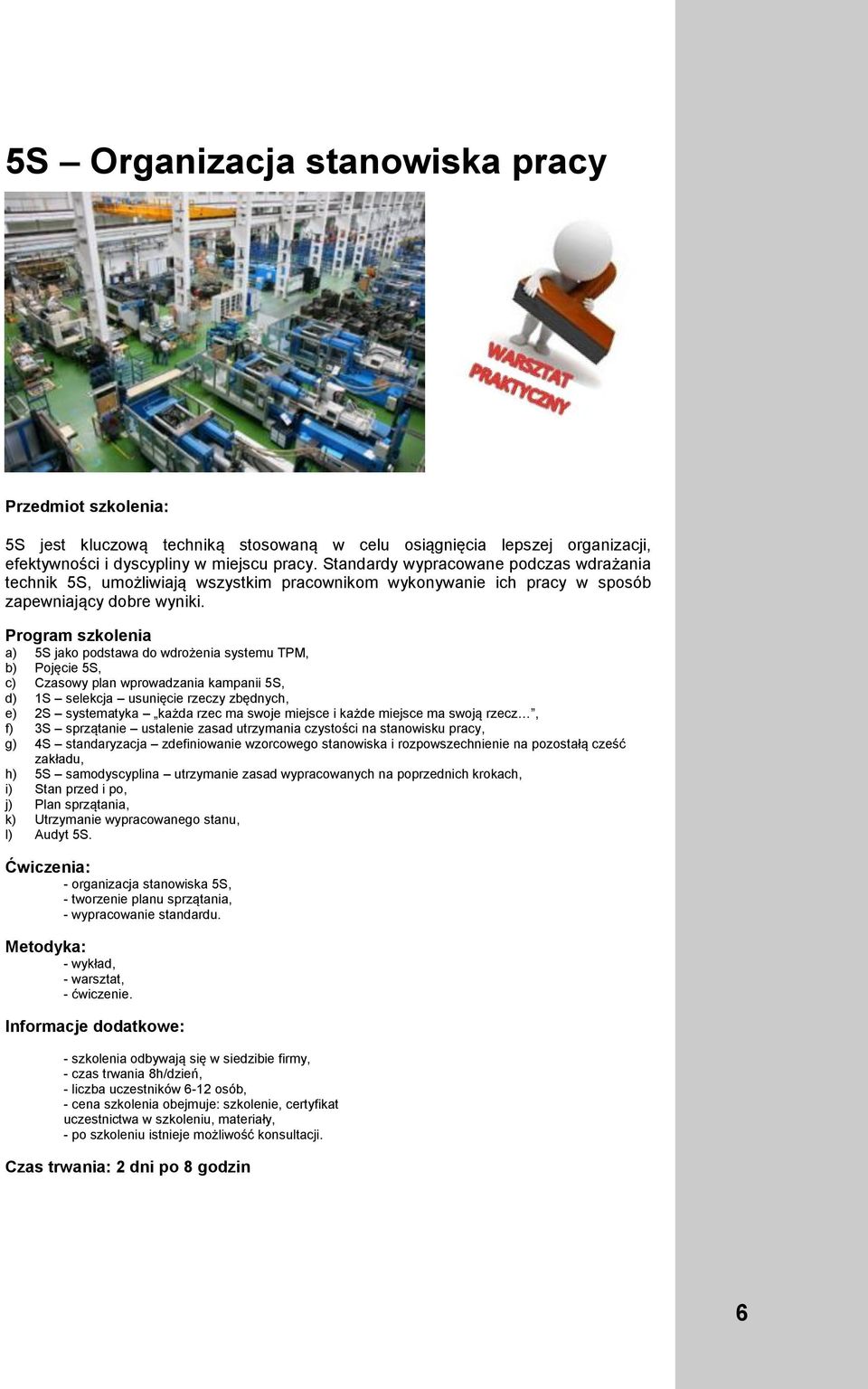 5S – Organizacja stanowiska pracy

WARSZTAT PRAKTYCZNY

Przedmiot szkolenia:

5S jest kluczową techniką stosowaną w celu osiągnięcia lepszej organizacji, efektywności i dyscypliny w miejscu pracy. Standardy wypracowane podczas wdrażania technik 5S, umożliwiają wszystkim pracownikom wykonywanie ich pracy w sposób zapewniający dobre wyniki.

Program szkolenia
a) 5S jako podstawa do wdrożenia systemu TPM,
b) Pojęcie 5S,
c) Czasowy plan wprowadzania kampanii 5S,
d) 1S – selekcja – usunięcie rzeczy zbędnych,
e) 2S – systematyka – „każda rzec ma swoje miejsce i każde miejsce ma swoją rzecz…”,
f) 3S – sprzątanie – ustalenie zasad utrzymania czystości na stanowisku pracy,
g) 4S – standaryzacja – zdefiniowanie wzorcowego stanowiska i rozpowszechnienie na pozostałą cześć zakładu,
h) 5S – samodyscyplina – utrzymanie zasad wypracowanych na poprzednich krokach,
i) Stan przed i po,
j) Plan sprzątania,
k) Utrzymanie wypracowanego stanu,
l) Audyt 5S.

Ćwiczenia:
- organizacja stanowiska 5S,
- tworzenie planu sprzątania,
- wypracowanie standardu.

Metodyka:
- wykład,
- warsztat,
- ćwiczenie.

Informacje dodatkowe:

- szkolenia odbywają się w siedzibie firmy,
- czas trwania 8h/dzień,
- liczba uczestników 6-12 osób,
- cena szkolenia obejmuje: szkolenie, certyfikat uczestnictwa w szkoleniu, materiały,
- po szkoleniu istnieje możliwość konsultacji.

Czas trwania: 2 dni po 8 godzin

6